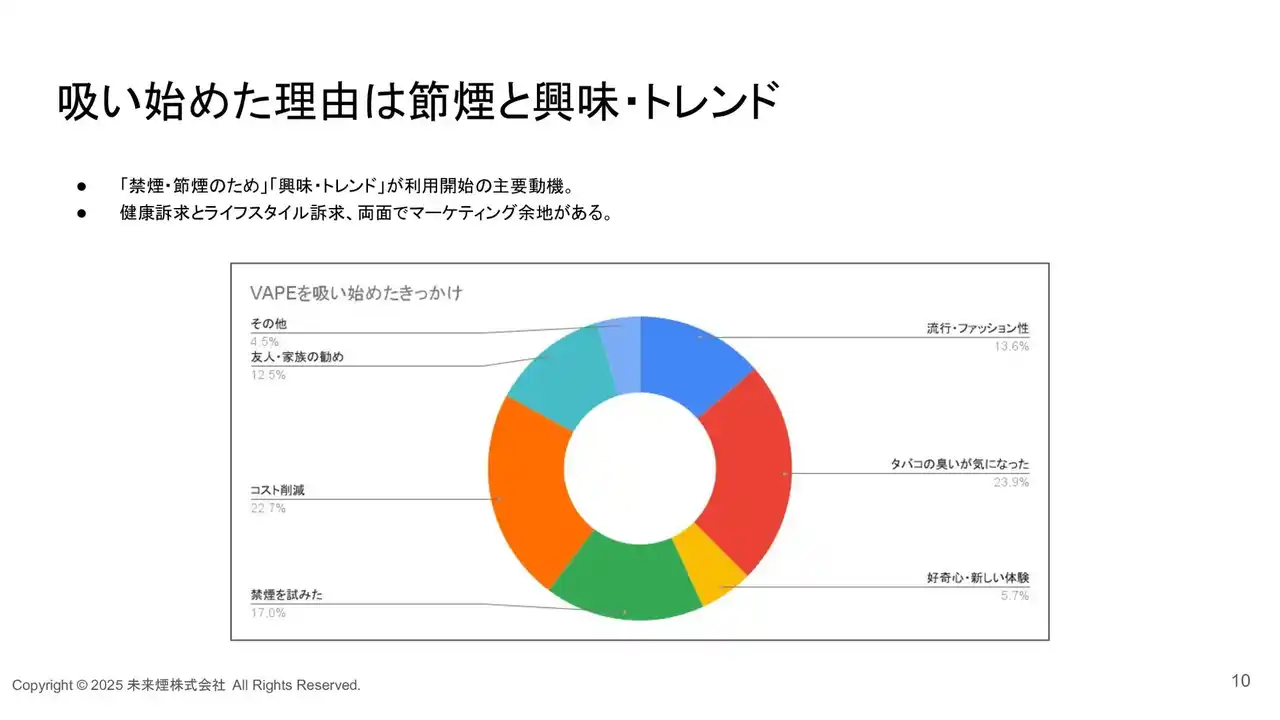 吸い始めた理由は節煙と興味・トレンド

● 「禁煙・節煙のため」「興味・トレンド」が利用開始の主要動機。
● 健康訴求とライフスタイル訴求、両面でマーケティング余地がある。

VAPEを吸い始めたきっかけ

その他
4.5%
友人・家族の勧め
12.5%
コスト削減
22.7%
禁煙を試みた
17.0%
流行・ファッション性
13.6%
タバコの臭いが気になった
23.9%
好奇心・新しい体験
5.7%

Copyright © 2025 未来煙株式会社 All Rights Reserved.

10